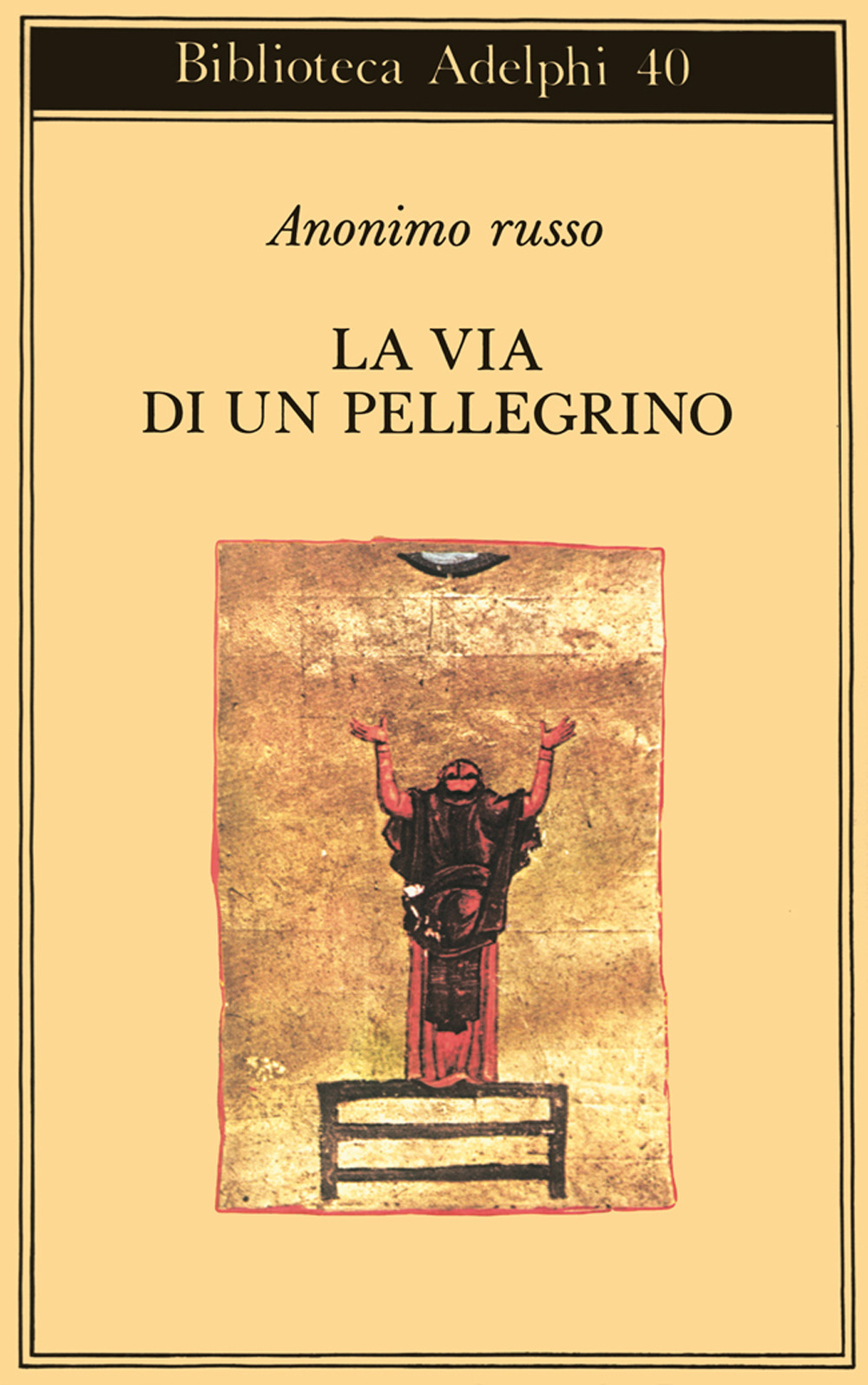 Biblioteca Adelphi 40

Anonimo russo

LA VIA
DI UN PELLEGRINO